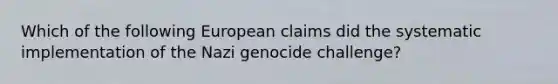 Which of the following European claims did the systematic implementation of the Nazi genocide challenge?